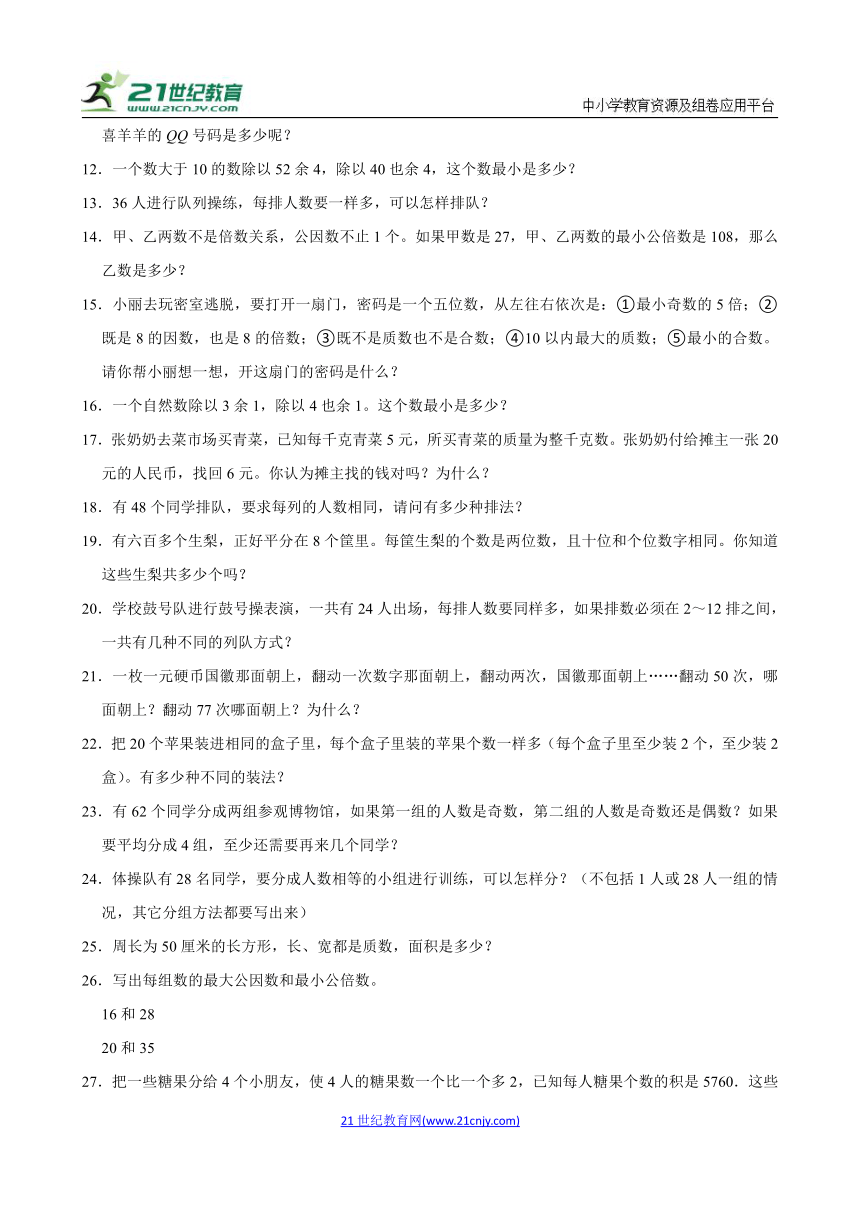 21世纪教育
www.21cnjy.com

中小学教育资源及组卷应用平台

喜羊羊的 $QQ$ 号码是多少呢？

12．一个数大于 10 的数除以 52 余 4，除以 40 也余 4，这个数最小是多少？

13．36 人进行队列操练，每排人数要一样多，可以怎样排队？

14．甲、乙两数不是倍数关系，公因数不止 1 个。如果甲数是 27，甲、乙两数的最小公倍数是 108，那么乙数是多少？

15．小丽去玩密室逃脱，要打开一扇门，密码是一个五位数，从左往右依次是：①最小奇数的 5 倍；②既是 8 的因数，也是 8 的倍数；③既不是质数也不是合数；④10 以内最大的质数；⑤最小的合数。请你帮小丽想一想，开这扇门的密码是什么？

16．一个自然数除以 3 余 1，除以 4 也余 1。这个数最小是多少？

17．张奶奶去菜市场买青菜，已知每千克青菜 5 元，所买青菜的质量为整千克数。张奶奶付给摊主一张 20 元的人民币，找回 6 元。你认为摊主找的钱对吗？为什么？

18．有 48 个同学排队，要求每列的人数相同，请问有多少种排法？

19．有六百多个生梨，正好平分在 8 个筐里。每筐生梨的个数是两位数，且十位和个位数字相同。你知道这些生梨共多少个吗？

20．学校鼓号队进行鼓号操表演，一共有 24 人出场，每排人数要同样多，如果排数必须在 2～12 排之间，一共有几种不同的列队方式？

21．一枚一元硬币国徽那面朝上，翻动一次数字那面朝上，翻动两次，国徽那面朝上……翻动 50 次，哪面朝上？翻动 77 次哪面朝上？为什么？

22．把 20 个苹果装进相同的盒子里，每个盒子里装的苹果个数一样多（每个盒子里至少装 2 个，至少装 2 盒）。有多少种不同的装法？

23．有 62 个同学分成两组参观博物馆，如果第一组的人数是奇数，第二组的人数是奇数还是偶数？如果要平均分成 4 组，至少还需要再来几个同学？

24．体操队有 28 名同学，要分成人数相等的小组进行训练，可以怎样分？（不包括 1 人或 28 人一组的情况，其它分组方法都要写出来）

25．周长为 50 厘米的长方形，长、宽都是质数，面积是多少？

26．写出每组数的最大公因数和最小公倍数。

16 和 28

20 和 35

27．把一些糖果分给 4 个小朋友，使 4 人的糖果数一个比一个多 2，已知每人糖果个数的积是 5760．这些

21 世纪教育网(www.21cnjy.com)